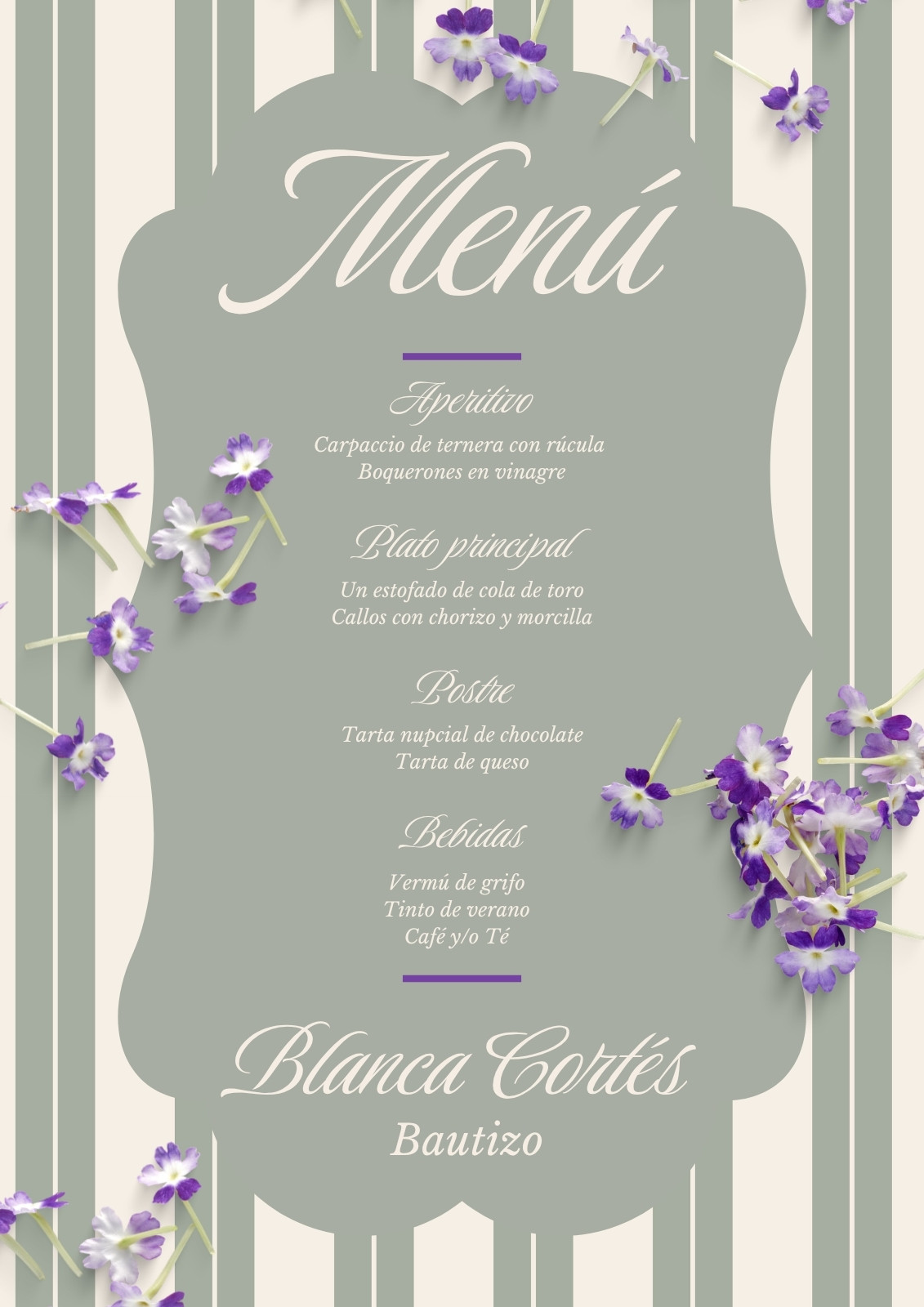 Menú

Aperitivo

Carpaccio de ternera con rúcula
Boquerones en vinagre

Plato principal

Un estofado de cola de toro
Callos con chorizo y morcilla

Postre

Tarta nupcial de chocolate
Tarta de queso

Bebidas

Vermú de grifo
Tinto de verano
Café y/o Té

Blanca Cortés
Bautizo